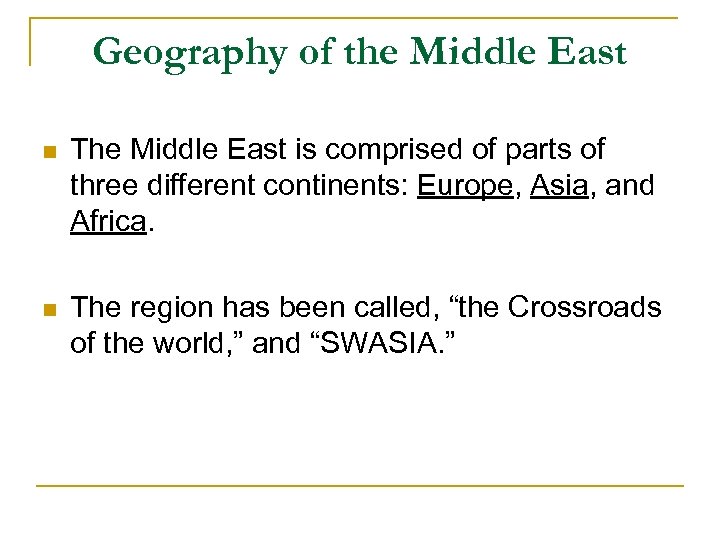 Geography of the Middle East

• The Middle East is comprised of parts of three different continents: Europe, Asia, and Africa.

• The region has been called, "the Crossroads of the world," and "SWASIA."